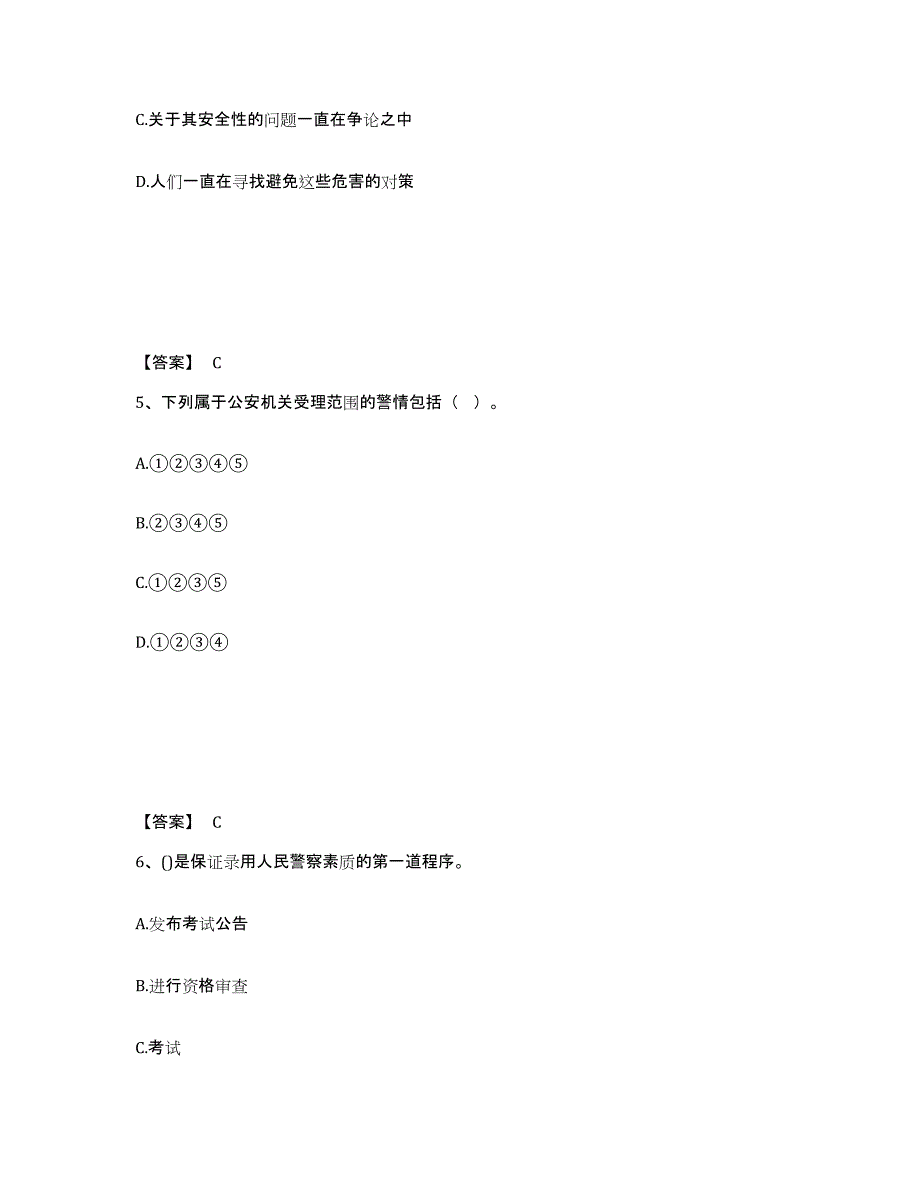 C.关于其安全性的问题一直在争论之中

D.人们一直在寻找避免这些危害的对策

【答案】 C

5、下列属于公安机关受理范围的警情包括（ ）。

A.①②③④⑤

B.②③④⑤

C.①②③⑤

D.①②③④

【答案】 C

6、()是保证录用人民警察素质的第一道程序。

A.发布考试公告

B.进行资格审查

C.考试